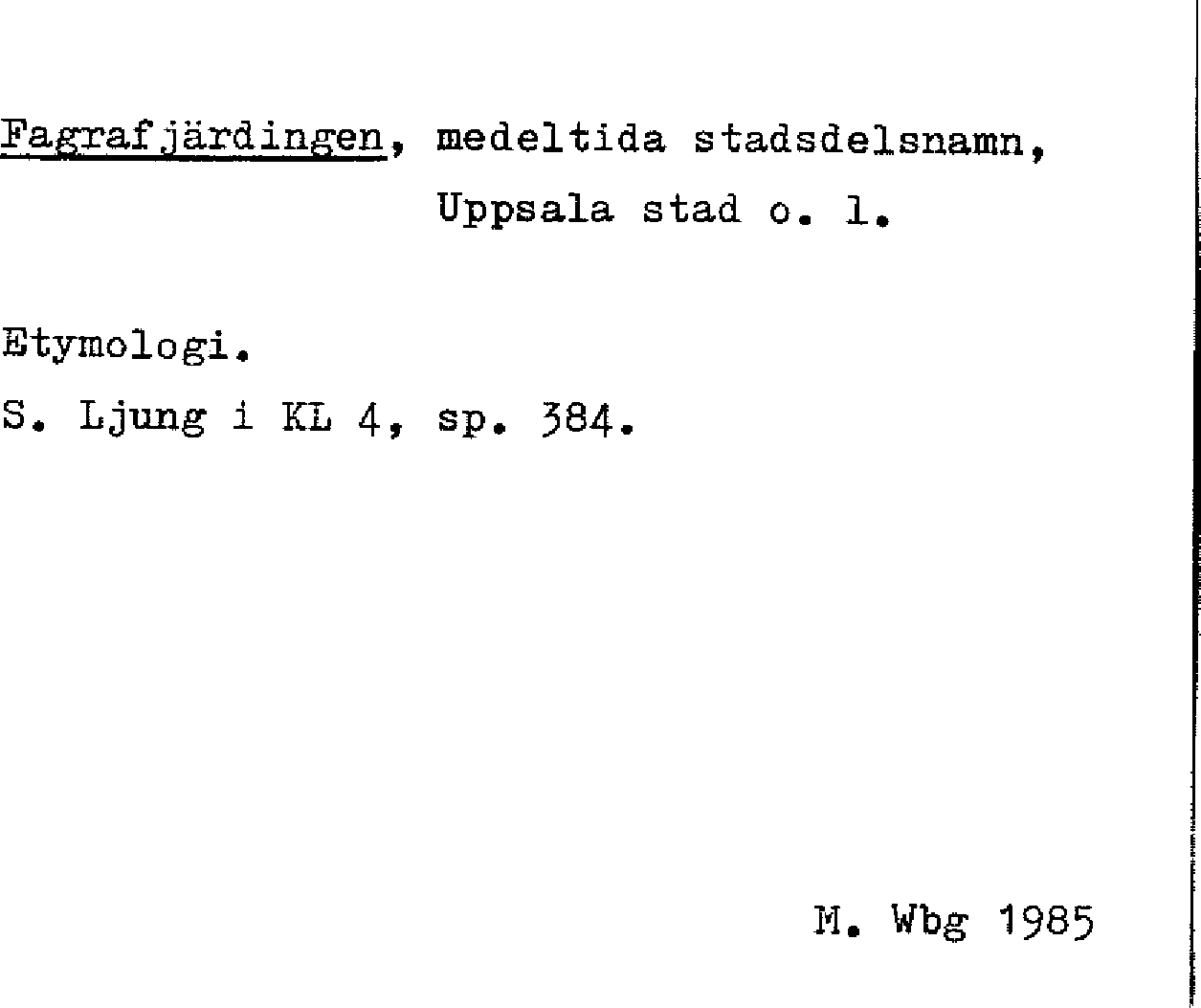 Fagrafjärdingen, medeltida stadsdelsnamn, Uppsala stad o. l.

Etymologi.
S. Ljung i KL 4, sp. 384.

M. Wbg 1985